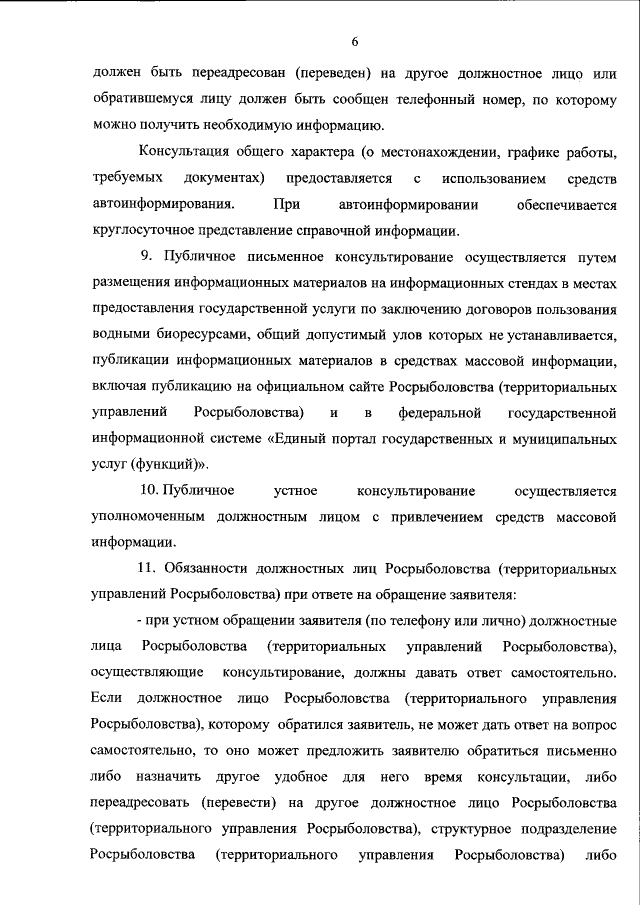 6

должен быть переадресован (переведен) на другое должностное лицо или обратившемуся лицу должен быть сообщен телефонный номер, по которому можно получить необходимую информацию.

Консультация общего характера (о местонахождении, графике работы, требуемых документах) предоставляется с использованием средств автоинформирования. При автоинформировании обеспечивается круглосуточное представление справочной информации.

9. Публичное письменное консультирование осуществляется путем размещения информационных материалов на информационных стендах в местах предоставления государственной услуги по заключению договоров пользования водными биоресурсами, общий допустимый улов которых не устанавливается, публикации информационных материалов в средствах массовой информации, включая публикацию на официальном сайте Росрыболовства (территориальных управлений Росрыболовства) и в федеральной государственной информационной системе «Единый портал государственных и муниципальных услуг (функций)».

10. Публичное устное консультирование осуществляется уполномоченным должностным лицом с привлечением средств массовой информации.

11. Обязанности должностных лиц Росрыболовства (территориальных управлений Росрыболовства) при ответе на обращение заявителя:

- при устном обращении заявителя (по телефону или лично) должностные лица Росрыболовства (территориальных управлений Росрыболовства), осуществляющие консультирование, должны давать ответ самостоятельно. Если должностное лицо Росрыболовства (территориального управления Росрыболовства), которому обратился заявитель, не может дать ответ на вопрос самостоятельно, то оно может предложить заявителю обратиться письменно либо назначить другое удобное для него время консультации, либо переадресовать (перевести) на другое должностное лицо Росрыболовства (территориального управления Росрыболовства), структурное подразделение Росрыболовства (территориального управления Росрыболовства) либо